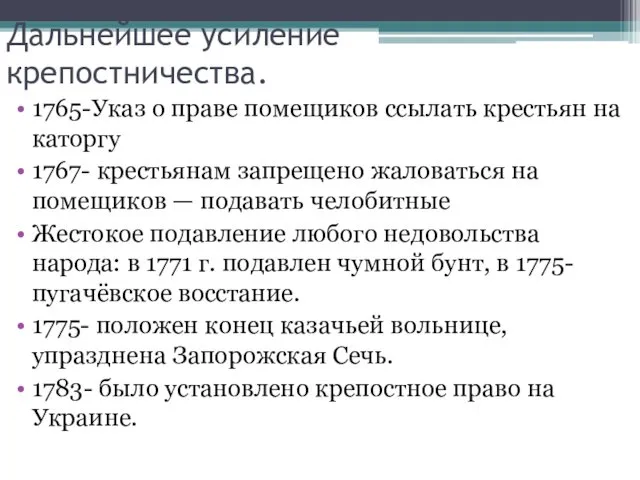 Дальнейшее усиление крепостничества.

• 1765-Указ о праве помещиков ссылать крестьян на каторгу
• 1767- крестьянам запрещено жаловаться на помещиков — подавать челобитные
• Жестокое подавление любого недовольства народа: в 1771 г. подавлен чумной бунт, в 1775- пугачёвское восстание.
• 1775- положен конец казачьей вольнице, упразднена Запорожская Сечь.
• 1783- было установлено крепостное право на Украине.